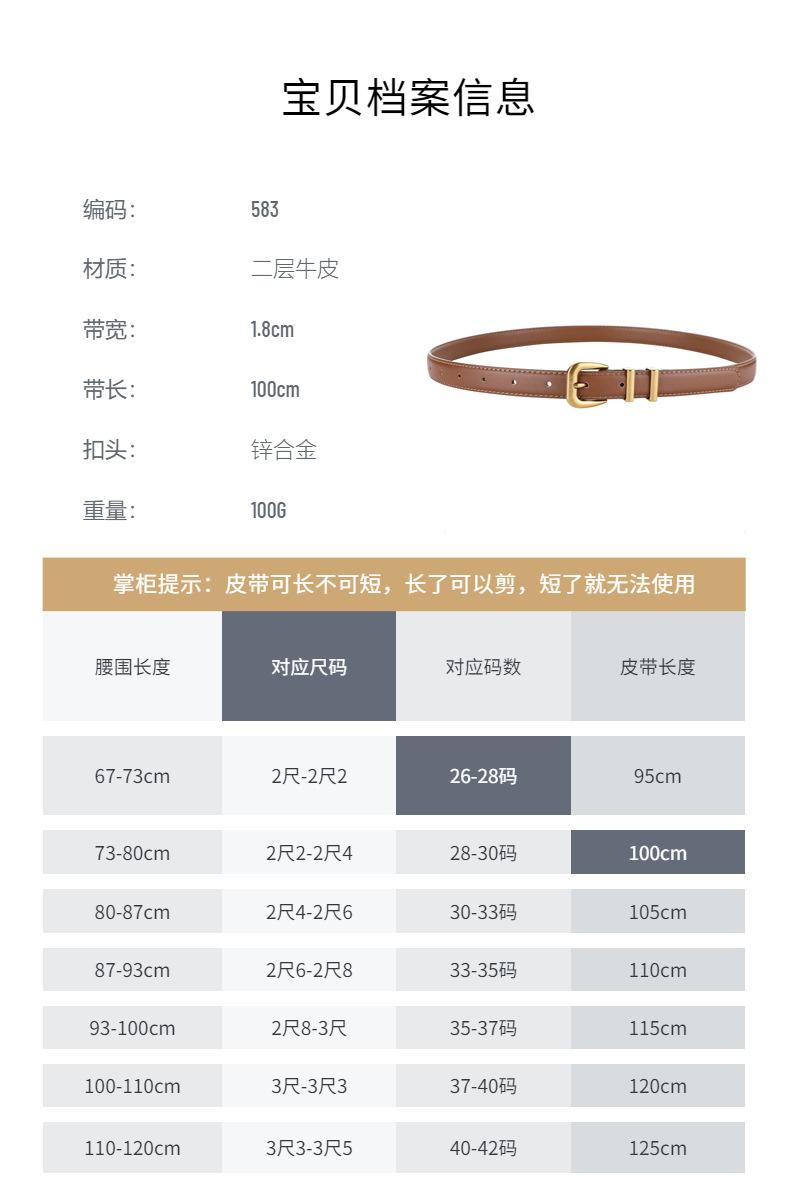 宝贝档案信息

编码: 583

材质: 二层牛皮

带宽: 1.8cm

带长: 100cm

扣头: 锌合金

重量: 100G

掌柜提示：皮带可长不可短，长了可以剪，短了就无法使用

| 腰围长度 | 对应尺码 | 对应码数 | 皮带长度 |
|---|---|---|---|
| 67-73cm | 2尺-2尺2 | 26-28码 | 95cm |
| 73-80cm | 2尺2-2尺4 | 28-30码 | 100cm |
| 80-87cm | 2尺4-2尺6 | 30-33码 | 105cm |
| 87-93cm | 2尺6-2尺8 | 33-35码 | 110cm |
| 93-100cm | 2尺8-3尺 | 35-37码 | 115cm |
| 100-110cm | 3尺-3尺3 | 37-40码 | 120cm |
| 110-120cm | 3尺3-3尺5 | 40-42码 | 125cm |